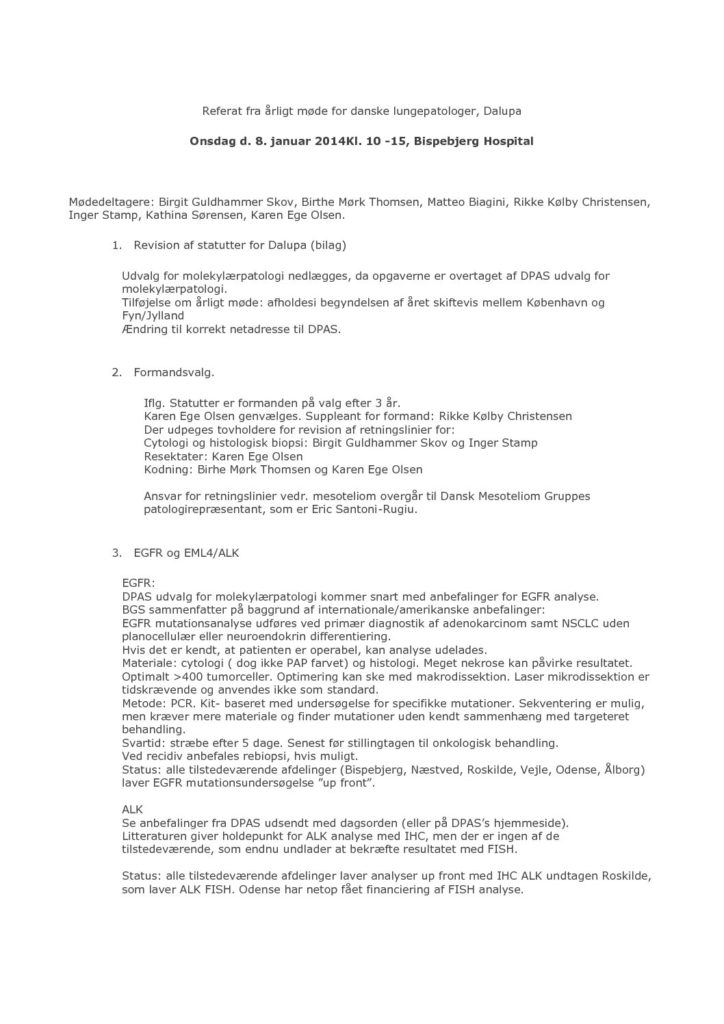 Referat fra årligt møde for danske lungepatologer, Dalupa

Onsdag d. 8. januar 2014Kl. 10 -15, Bispebjerg Hospital

Mødedeltagere: Birgit Guldhammer Skov, Birthe Mørk Thomsen, Matteo Biagini, Rikke Kølby Christensen, Inger Stamp, Kathina Sørensen, Karen Ege Olsen.

1. Revision af statutter for Dalupa (bilag)

Udvalg for molekylærpatologi nedlægges, da opgaverne er overtaget af DPAS udvalg for molekylærpatologi.
Tilføjelse om årligt møde: afholdesi begyndelsen af året skiftevis mellem København og Fyn/Jylland
Ændring til korrekt netadresse til DPAS.

2. Formandsvalg.

Iflg. Statutter er formanden på valg efter 3 år.
Karen Ege Olsen genvælges. Suppleant for formand: Rikke Kølby Christensen
Der udpeges tovholdere for revision af retningslinier for:
Cytologi og histologisk biopsi: Birgit Guldhammer Skov og Inger Stamp
Resektater: Karen Ege Olsen
Kodning: Birhe Mørk Thomsen og Karen Ege Olsen

Ansvar for retningslinier vedr. mesoteliom overgår til Dansk Mesoteliom Gruppes patologirepræsentant, som er Eric Santoni-Rugiu.

3. EGFR og EML4/ALK

EGFR:
DPAS udvalg for molekylærpatologi kommer snart med anbefalinger for EGFR analyse.
BGS sammenfatter på baggrund af internationale/amerikanske anbefalinger:
EGFR mutationsanalyse udføres ved primær diagnostik af adenokarcinom samt NSCLC uden planocellulær eller neuroendokrin differentiering.
Hvis det er kendt, at patienten er operabel, kan analyse udelades.
Materiale: cytologi ( dog ikke PAP farvet) og histologi. Meget nekrose kan påvirke resultatet.
Optimalt >400 tumorceller. Optimering kan ske med makrodissektion. Laser mikrodissektion er tidskrævende og anvendes ikke som standard.
Metode: PCR. Kit- baseret med undersøgelse for specifikke mutationer. Sekventering er mulig, men kræver mere materiale og finder mutationer uden kendt sammenhæng med targeteret behandling.
Svartid: stræbe efter 5 dage. Senest før stillingtagen til onkologisk behandling.
Ved recidiv anbefales rebiopsi, hvis muligt.
Status: alle tilstedeværende afdelinger (Bispebjerg, Næstved, Roskilde, Vejle, Odense, Ålborg) laver EGFR mutationsundersøgelse "up front".

ALK
Se anbefalinger fra DPAS udsendt med dagsorden (eller på DPAS's hjemmeside).
Litteraturen giver holdepunkt for ALK analyse med IHC, men der er ingen af de tilstedeværende, som endnu undlader at bekræfte resultatet med FISH.

Status: alle tilstedeværende afdelinger laver analyser up front med IHC ALK undtagen Roskilde, som laver ALK FISH. Odense har netop fået financiering af FISH analyse.